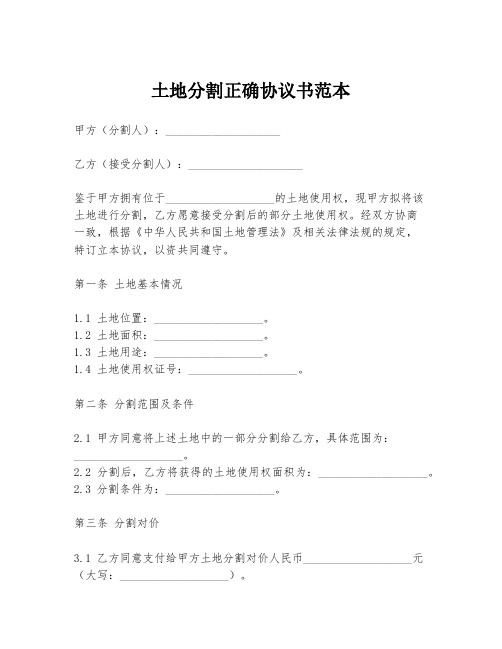 土地分割正确协议书范本

甲方（分割人）：____________________

乙方（接受分割人）：____________________

鉴于甲方拥有位于____________________的土地使用权，现甲方拟将该土地进行分割，乙方愿意接受分割后的部分土地使用权。经双方协商一致，根据《中华人民共和国土地管理法》及相关法律法规的规定，特订立本协议，以资共同遵守。

第一条 土地基本情况

1.1 土地位置：____________________。
1.2 土地面积：____________________。
1.3 土地用途：____________________。
1.4 土地使用权证号：____________________。

第二条 分割范围及条件

2.1 甲方同意将上述土地中的一部分分割给乙方，具体范围为：____________________。
2.2 分割后，乙方将获得的土地使用权面积为：____________________。
2.3 分割条件为：____________________。

第三条 分割对价

3.1 乙方同意支付给甲方土地分割对价人民币____________________元（大写：____________________）。